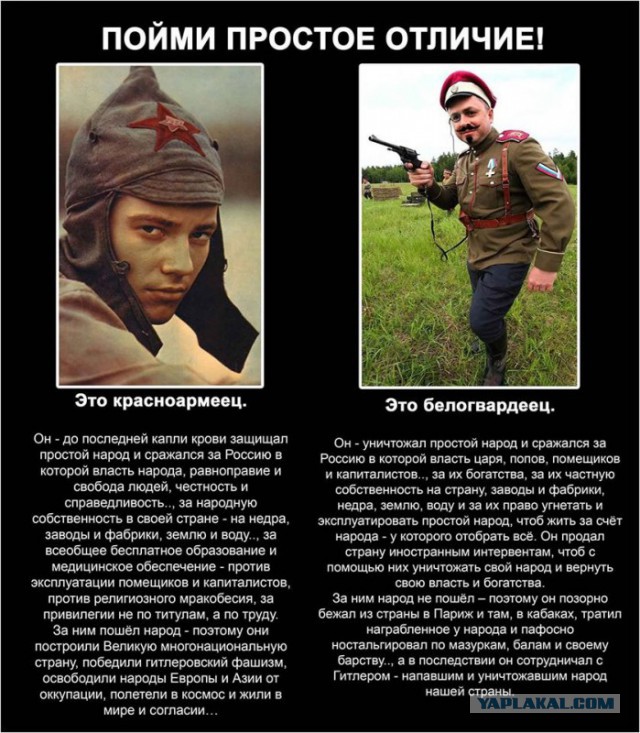 ПОЙМИ ПРОСТОЕ ОТЛИЧИЕ!

Это красноармеец.

Он - до последней капли крови защищал простой народ и сражался за Россию в которой власть народа, равноправие и свобода людей, честность и справедливость.., за народную собственность в своей стране - на недра, заводы и фабрики, землю и воду.., за всеобщее бесплатное образование и медицинское обеспечение - против эксплуатации помещиков и капиталистов, против религиозного мракобесия, за привилегии не по титулам, а по труду.
За ним пошёл народ - поэтому они построили Великую многонациональную страну, победили гитлеровский фашизм, освободили народы Европы и Азии от оккупации, полетели в космос и жили в мире и согласии…

Это белогвардеец.

Он - уничтожал простой народ и сражался за Россию в которой власть царя, попов, помещиков и капиталистов.., за их богатства, за их частную собственность на страну, заводы и фабрики, недра, землю, воду и за их право угнетать и эксплуатировать простой народ, чтоб жить за счёт народа - у которого отобрать всё. Он продал страну иностранным интервентам, чтоб с помощью них уничтожать свой народ и вернуть свою власть и богатства.
За ним народ не пошёл – поэтому он позорно бежал из страны в Париж и там, в кабаках, тратил награбленное у народа и пафосно ностальгировал по мазуркам, балам и своему барству.., а в последствии он сотрудничал с Гитлером - напавшим и уничтожавшим народ нашей страны.

YAPLAKAL.COM